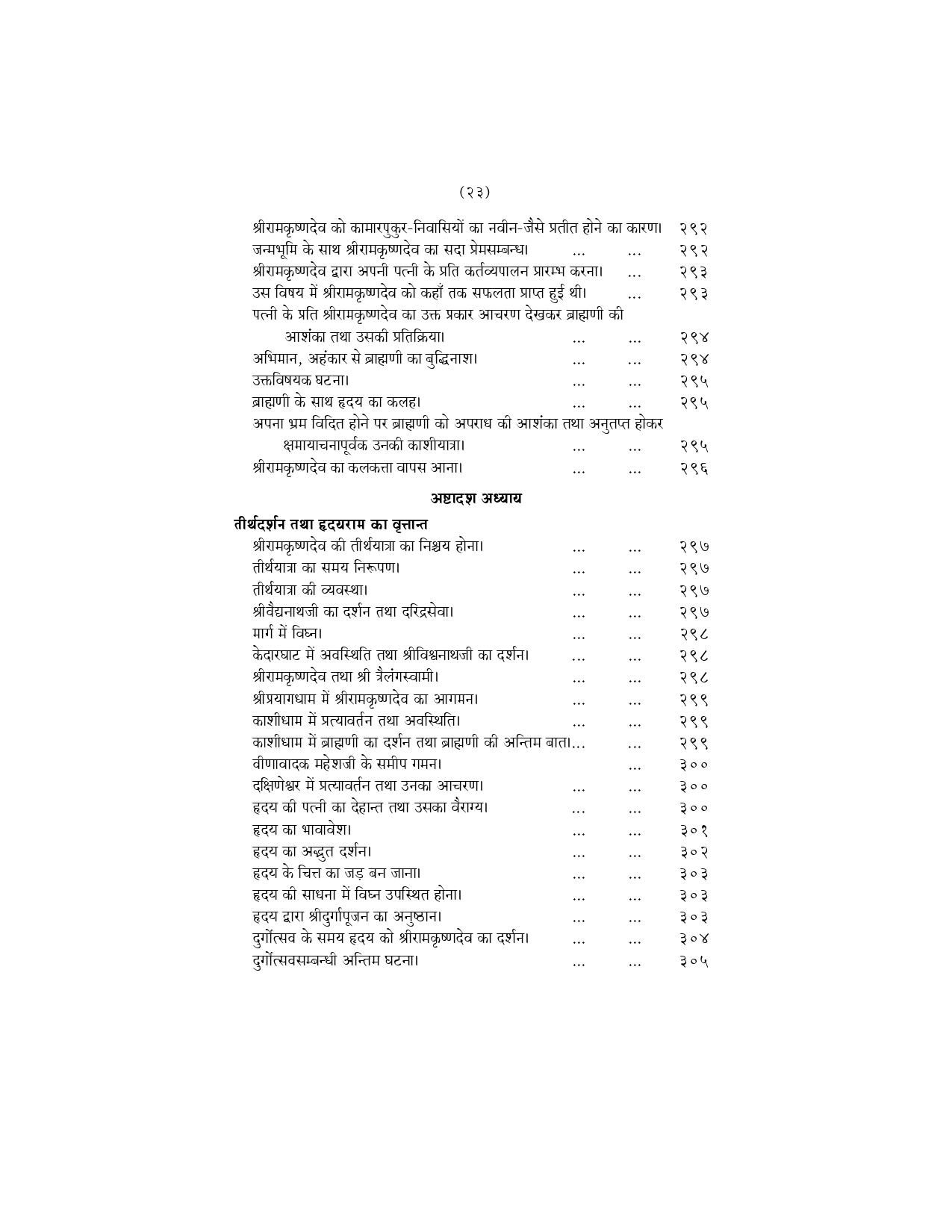 (२३)

श्रीरामकृष्णदेव को कामारपुकुर-निवासियों का नवीन-जैसे प्रतीत होने का कारण। २९२
जन्मभूमि के साथ श्रीरामकृष्णदेव का सदा प्रेमसम्बन्ध। ... ... २९२
श्रीरामकृष्णदेव द्वारा अपनी पत्नी के प्रति कर्तव्यपालन प्रारम्भ करना। ... २९३
उस विषय में श्रीरामकृष्णदेव को कहाँ तक सफलता प्राप्त हुई थी। ... २९३
पत्नी के प्रति श्रीरामकृष्णदेव का उक्त प्रकार आचरण देखकर ब्राह्मणी की आशंका तथा उसकी प्रतिक्रिया। ... ... २९४
अभिमान, अहंकार से ब्राह्मणी का बुद्धिनाश। ... ... २९४
उक्तविषयक घटना। ... ... २९५
ब्राह्मणी के साथ हृदय का कलह। ... ... २९५
अपना भ्रम विदित होने पर ब्राह्मणी को अपराध की आशंका तथा अनुतप्त होकर क्षमायाचनापूर्वक उनकी काशीयात्रा। ... ... २९५
श्रीरामकृष्णदेव का कलकत्ता वापस आना। ... ... २९६

अष्टादश अध्याय

तीर्थदर्शन तथा हृदयराम का वृत्तान्त
श्रीरामकृष्णदेव की तीर्थयात्रा का निश्चय होना। ... ... २९७
तीर्थयात्रा का समय निरूपण। ... ... २९७
तीर्थयात्रा की व्यवस्था। ... ... २९७
श्रीवैद्यनाथजी का दर्शन तथा दरिद्रसेवा। ... ... २९७
मार्ग में विघ्न। ... ... २९८
केदारघाट में अवस्थिति तथा श्रीविश्वनाथजी का दर्शन। ... ... २९८
श्रीरामकृष्णदेव तथा श्री त्रैलंगस्वामी। ... ... २९८
श्रीप्रयागधाम में श्रीरामकृष्णदेव का आगमन। ... ... २९९
काशीधाम में प्रत्यावर्तन तथा अवस्थिति। ... ... २९९
काशीधाम में ब्राह्मणी का दर्शन तथा ब्राह्मणी की अन्तिम बात।... ... २९९
वीणावादक महेशजी के समीप गमन। ... ३००
दक्षिणेश्वर में प्रत्यावर्तन तथा उनका आचरण। ... ... ३००
हृदय की पत्नी का देहान्त तथा उसका वैराग्य। ... ... ३००
हृदय का भावावेश। ... ... ३०१
हृदय का अद्भुत दर्शन। ... ... ३०२
हृदय के चित्त का जड़ बन जाना। ... ... ३०३
हृदय की साधना में विघ्न उपस्थित होना। ... ... ३०३
हृदय द्वारा श्रीदुर्गापूजन का अनुष्ठान। ... ... ३०३
दुर्गोत्सव के समय हृदय को श्रीरामकृष्णदेव का दर्शन। ... ... ३०४
दुर्गोत्सवसम्बन्धी अन्तिम घटना। ... ... ३०५